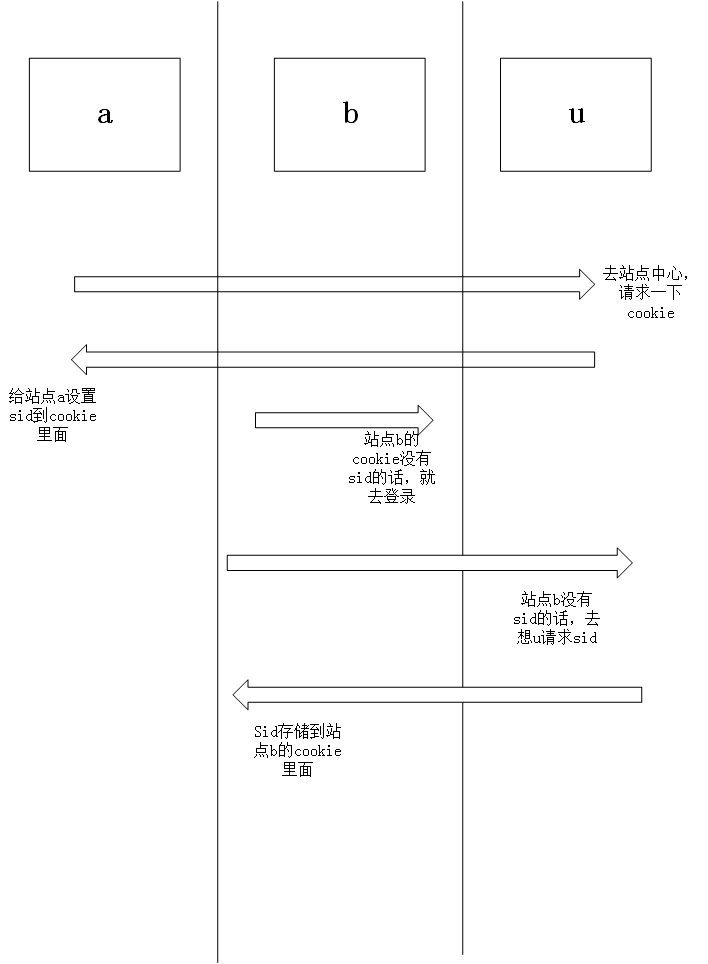 a

b

u

去站点中心，请求一下cookie

给站点a设置sid到cookie里面

站点b的cookie没有sid的话，就去登录

站点b没有sid的话，去想u请求sid

Sid存储到站点b的cookie里面